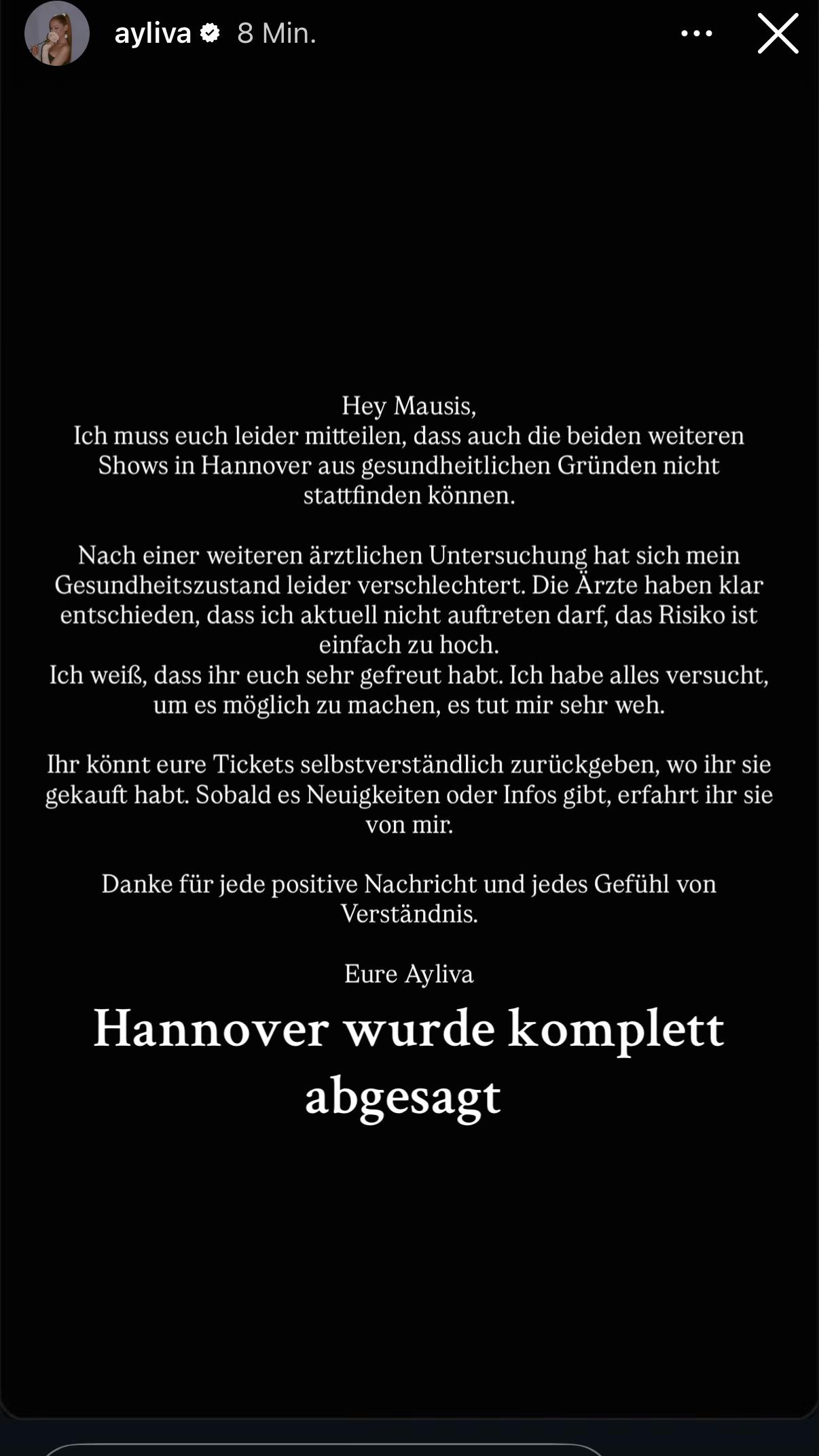 ayliva 8 Min.

Hey Mausis,
Ich muss euch leider mitteilen, dass auch die beiden weiteren Shows in Hannover aus gesundheitlichen Gründen nicht stattfinden können.

Nach einer weiteren ärztlichen Untersuchung hat sich mein Gesundheitszustand leider verschlechtert. Die Ärzte haben klar entschieden, dass ich aktuell nicht auftreten darf, das Risiko ist einfach zu hoch.
Ich weiß, dass ihr euch sehr gefreut habt. Ich habe alles versucht, um es möglich zu machen, es tut mir sehr weh.

Ihr könnt eure Tickets selbstverständlich zurückgeben, wo ihr sie gekauft habt. Sobald es Neuigkeiten oder Infos gibt, erfahrt ihr sie von mir.

Danke für jede positive Nachricht und jedes Gefühl von Verständnis.

Eure Ayliva

Hannover wurde komplett abgesagt